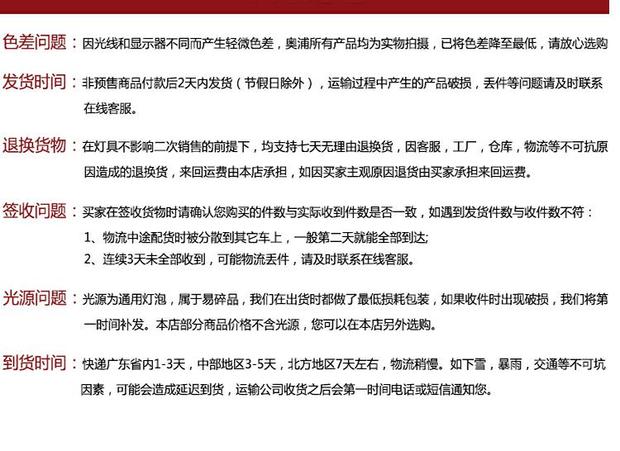 色差问题：因光线和显示器不同而产生轻微色差，奥浦所有产品均为实物拍摄，已将色差降至最低，请放心选购

发货时间：非预售商品付款后2天内发货（节假日除外），运输过程中产生的产品破损，丢件等问题请及时联系在线客服。

退换货物：在灯具不影响二次销售的前提下，均支持七天无理由退换货，因客服，工厂，仓库，物流等不可抗原因造成的退换货，来回运费由本店承担，如因买家主观原因退货由买家承担来回运费。

签收问题：买家在签收货物时请确认您购买的件数与实际收到件数是否一致，如遇到发货件数与收件数不符：
1、物流中途配货时被分散到其它车上，一般第二天就能全部到达;
2、连续3天未全部收到，可能物流丢件，请及时联系在线客服。

光源问题：光源为通用灯泡，属于易碎品，我们在出货时都做了最低损耗包装，如果收件时出现破损，我们将第一时间补发。本店部分商品价格不含光源，您可以在本店另外选购。

到货时间：快递广东省内1-3天，中部地区3-5天，北方地区7天左右，物流稍慢。如下雪，暴雨，交通等不可坑因素，可能会造成延迟到货，运输公司收货之后会第一时间电话或短信通知您。